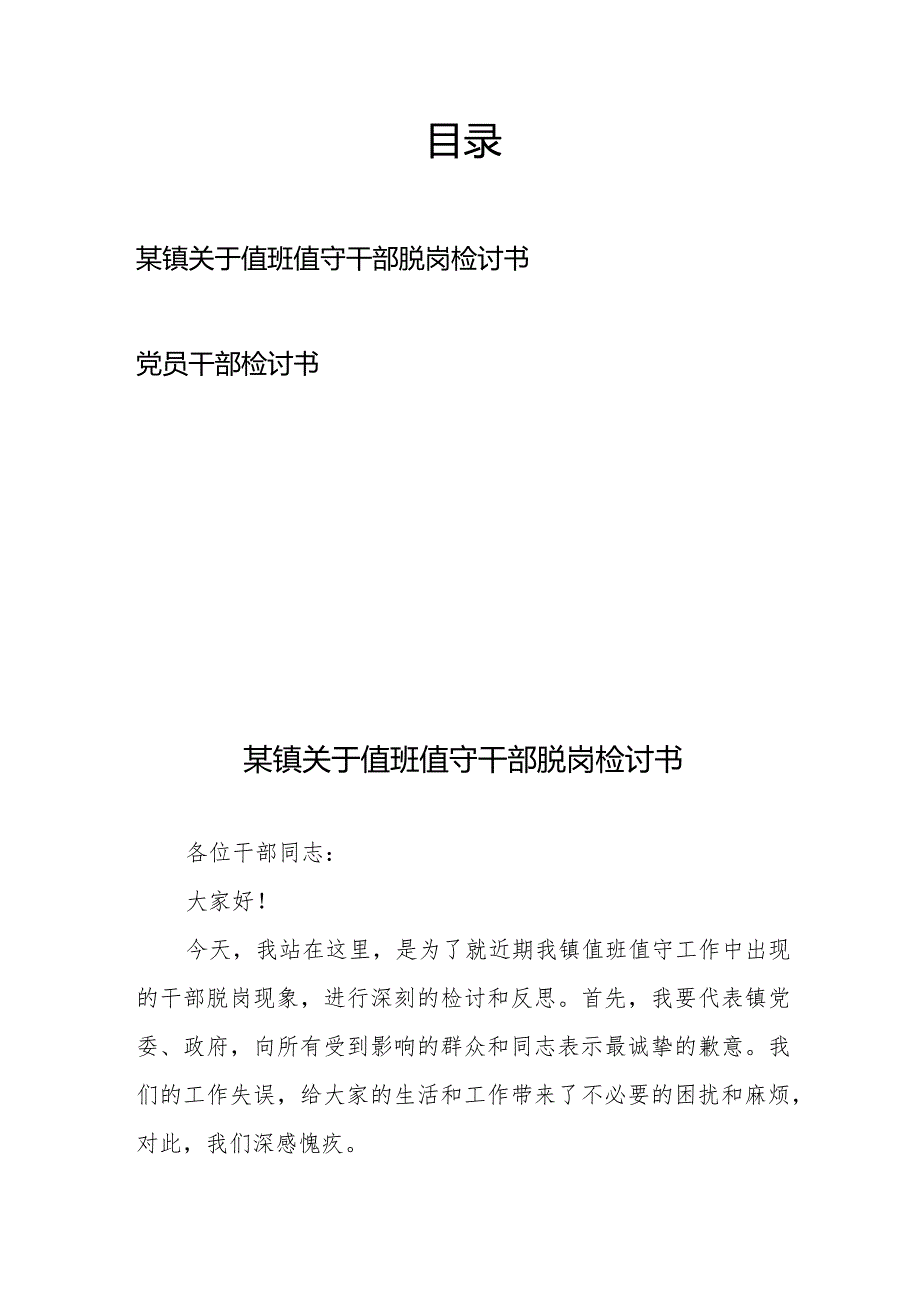 目录

某镇关于值班值守干部脱岗检讨书

党员干部检讨书

某镇关于值班值守干部脱岗检讨书

各位干部同志：

大家好！

今天，我站在这里，是为了就近期我镇值班值守工作中出现的干部脱岗现象，进行深刻的检讨和反思。首先，我要代表镇党委、政府，向所有受到影响的群众和同志表示最诚挚的歉意。我们的工作失误，给大家的生活和工作带来了不必要的困扰和麻烦，对此，我们深感愧疚。